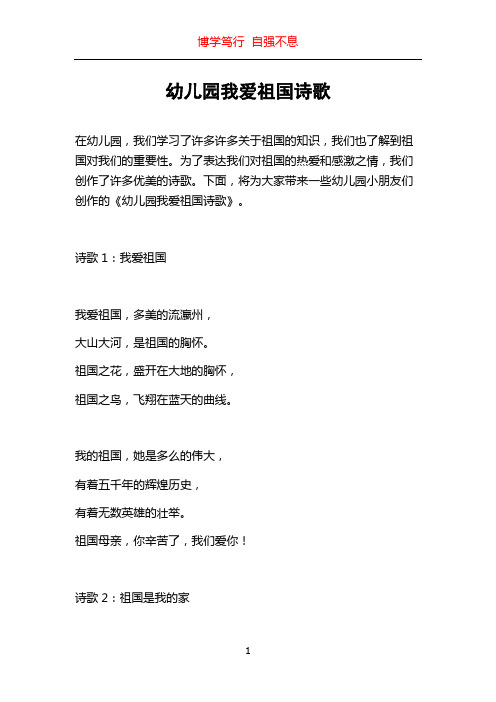 博学笃行 自强不息

幼儿园我爱祖国诗歌

在幼儿园，我们学习了许多许多关于祖国的知识，我们也了解到祖国对我们的重要性。为了表达我们对祖国的热爱和感激之情，我们创作了许多优美的诗歌。下面，将为大家带来一些幼儿园小朋友们创作的《幼儿园我爱祖国诗歌》。

诗歌 1：我爱祖国

我爱祖国，多美的流瀛州，

大山大河，是祖国的胸怀。

祖国之花，盛开在大地的胸怀，

祖国之鸟，飞翔在蓝天的曲线。

我的祖国，她是多么的伟大，

有着五千年的辉煌历史，

有着无数英雄的壮举。

祖国母亲，你辛苦了，我们爱你！

诗歌 2：祖国是我的家

1